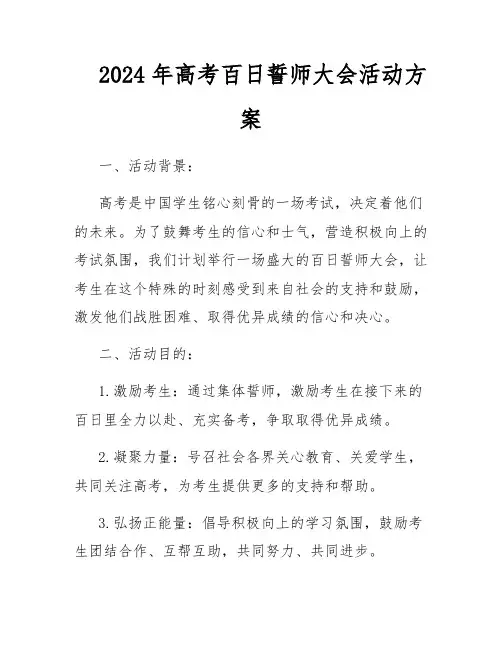 2024年高考百日誓师大会活动方案

一、活动背景：

高考是中国学生铭心刻骨的一场考试，决定着他们的未来。为了鼓舞考生的信心和士气，营造积极向上的考试氛围，我们计划举行一场盛大的百日誓师大会，让考生在这个特殊的时刻感受到来自社会的支持和鼓励，激发他们战胜困难、取得优异成绩的信心和决心。

二、活动目的：

1. 激励考生：通过集体誓师，激励考生在接下来的百日里全力以赴、充实备考，争取取得优异成绩。

2. 凝聚力量：号召社会各界关心教育、关爱学生，共同关注高考，为考生提供更多的支持和帮助。

3. 弘扬正能量：倡导积极向上的学习氛围，鼓励考生团结合作、互帮互助，共同努力、共同进步。